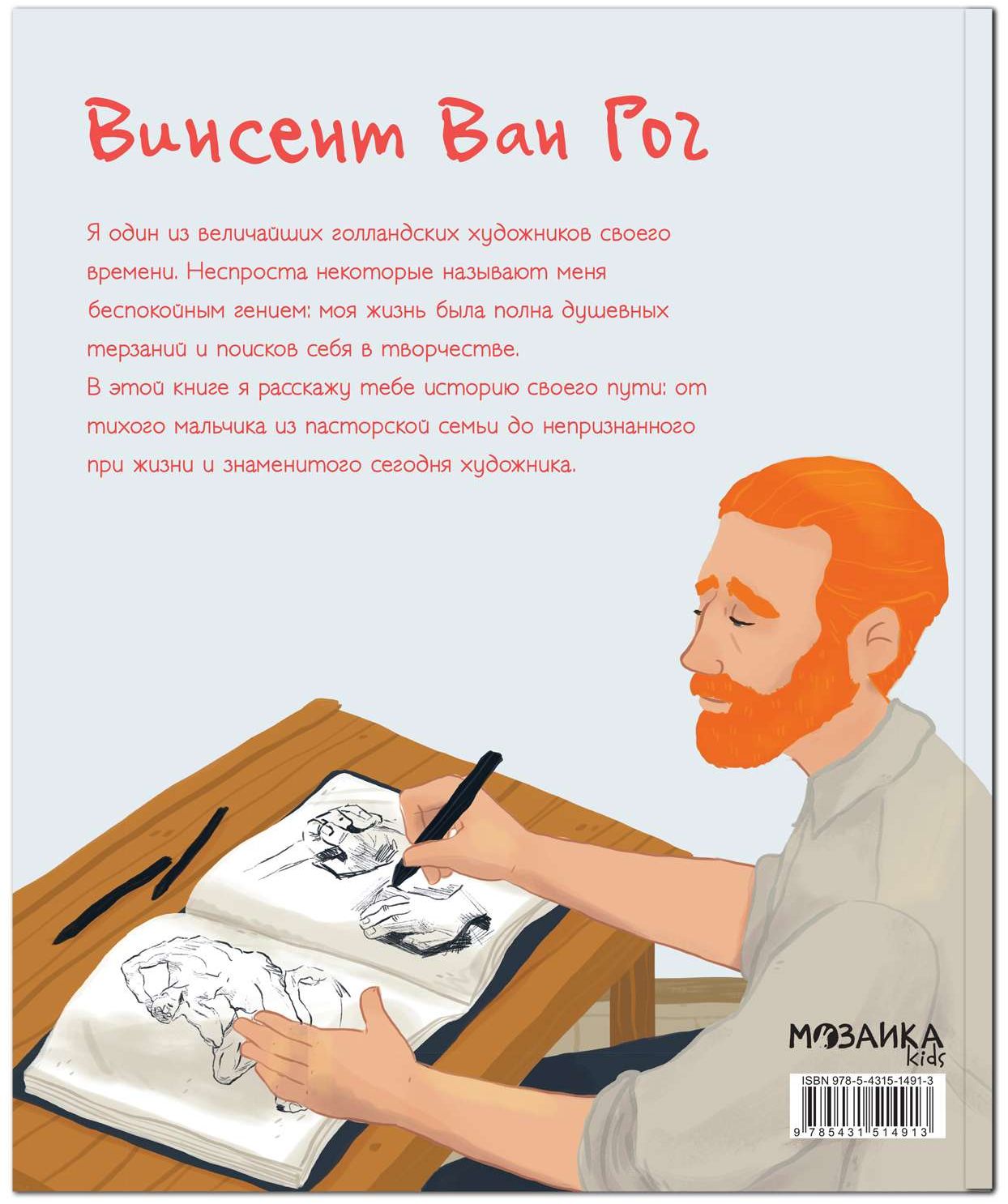 Винсент Ван Гог

Я один из величайших голландских художников своего времени. Неспроста некоторые называют меня беспокойным гением: моя жизнь была полна душевных терзаний и поисков себя в творчестве.

В этой книге я расскажу тебе историю своего пути: от тихого мальчика из пасторской семьи до непризнанного при жизни и знаменитого сегодня художника.

МОЗАИКА
kids

ISBN 978-5-4315-1491-3

9 785431 514913